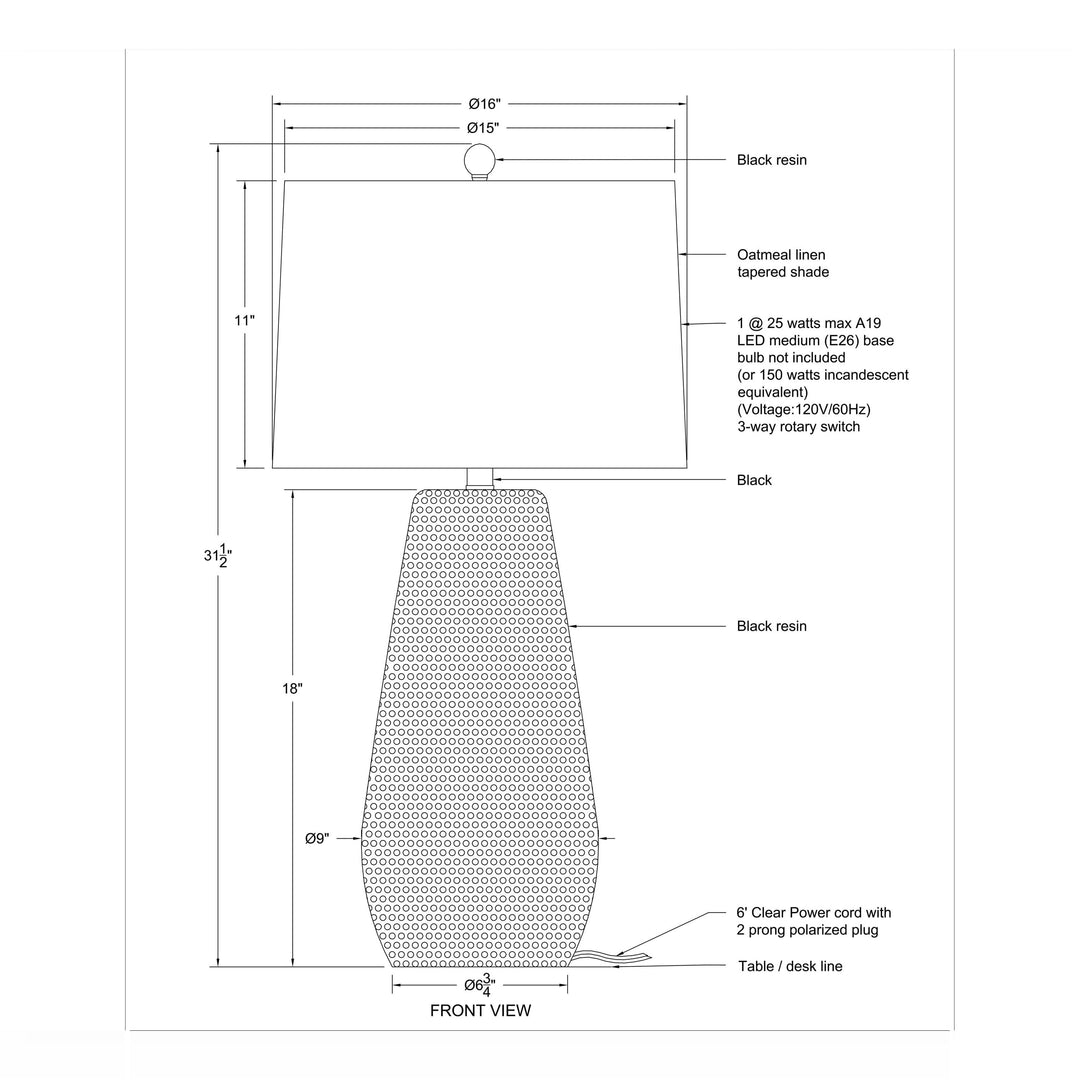 Ø16"

Ø15"

Black resin

Oatmeal linen tapered shade

11"

1 @ 25 watts max A19 LED medium (E26) base bulb not included (or 150 watts incandescent equivalent) (Voltage:120V/60Hz) 3-way rotary switch

Black

$31\frac{1}{2}$"

Black resin

18"

Ø9"

6' Clear Power cord with 2 prong polarized plug

Table / desk line

Ø$6\frac{3}{4}$"

FRONT VIEW